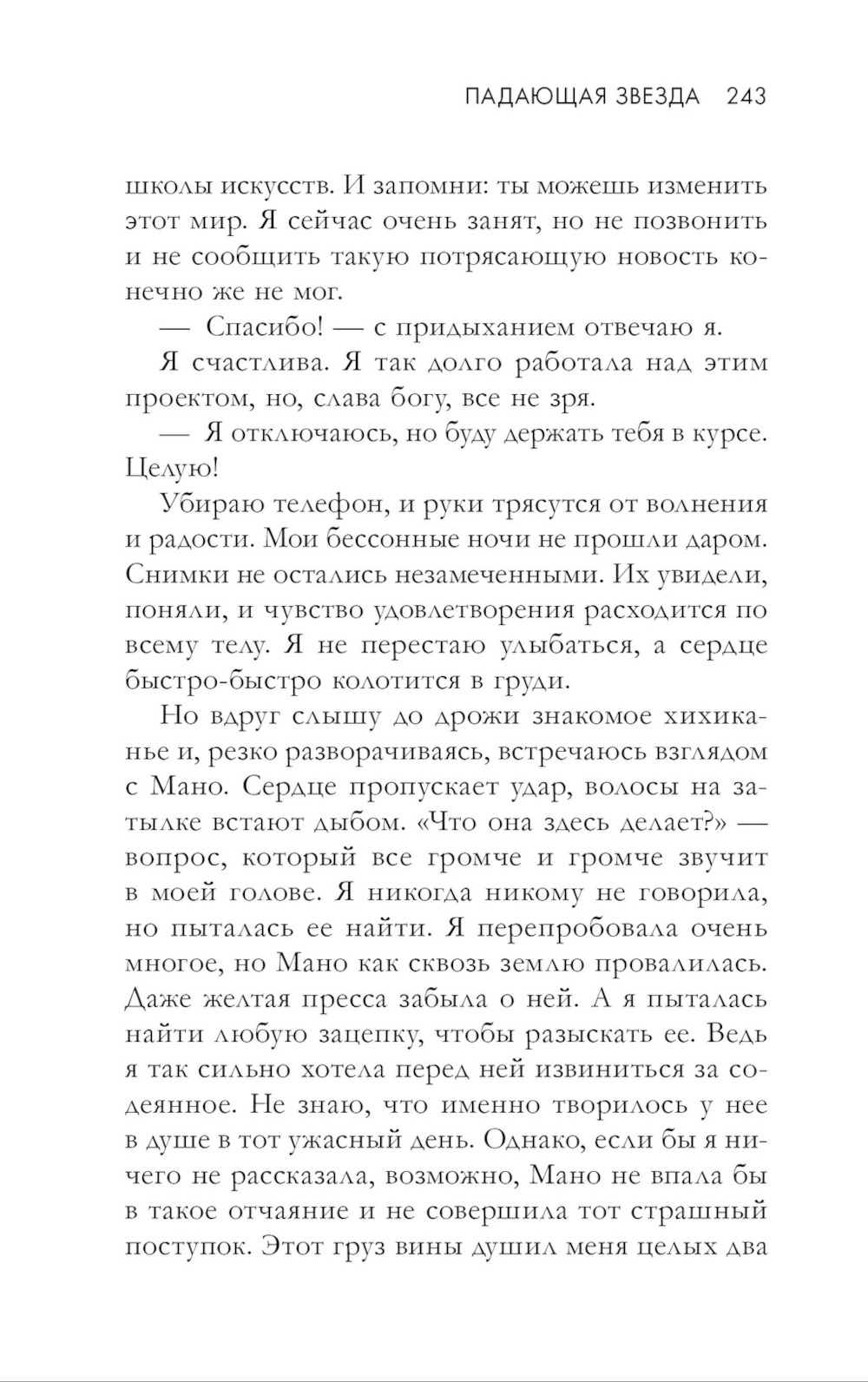 ПАДАЮЩАЯ ЗВЕЗДА 243

школы искусств. И запомни: ты можешь изменить этот мир. Я сейчас очень занят, но не позвонить и не сообщить такую потрясающую новость конечно же не мог.

— Спасибо! — с придыханием отвечаю я.

Я счастлива. Я так долго работала над этим проектом, но, слава богу, все не зря.

— Я отключаюсь, но буду держать тебя в курсе. Целую!

Убираю телефон, и руки трясутся от волнения и радости. Мои бессонные ночи не прошли даром. Снимки не остались незамеченными. Их увидели, поняли, и чувство удовлетворения расходится по всему телу. Я не перестаю улыбаться, а сердце быстро-быстро колотится в груди.

Но вдруг слышу до дрожи знакомое хихиканье и, резко разворачиваясь, встречаюсь взглядом с Мано. Сердце пропускает удар, волосы на затылке встают дыбом. «Что она здесь делает?» — вопрос, который все громче и громче звучит в моей голове. Я никогда никому не говорила, но пыталась ее найти. Я перепробовала очень многое, но Мано как сквозь землю провалилась. Даже желтая пресса забыла о ней. А я пыталась найти любую зацепку, чтобы разыскать ее. Ведь я так сильно хотела перед ней извиниться за содеянное. Не знаю, что именно творилось у нее в душе в тот ужасный день. Однако, если бы я ничего не рассказала, возможно, Мано не впала бы в такое отчаяние и не совершила тот страшный поступок. Этот груз вины душил меня целых два